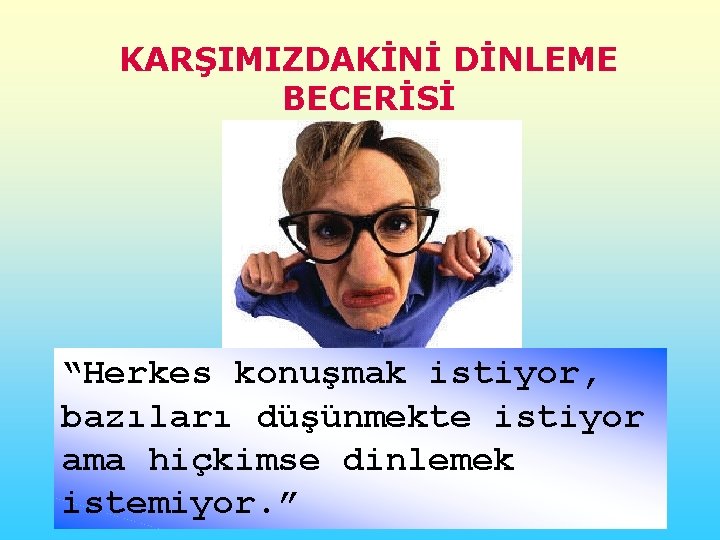 KARŞIMIZDAKİNİ DİNLEME BECERİSİ

“Herkes konuşmak istiyor, bazıları düşünmekte istiyor ama hiçkimse dinlemek istemiyor.”